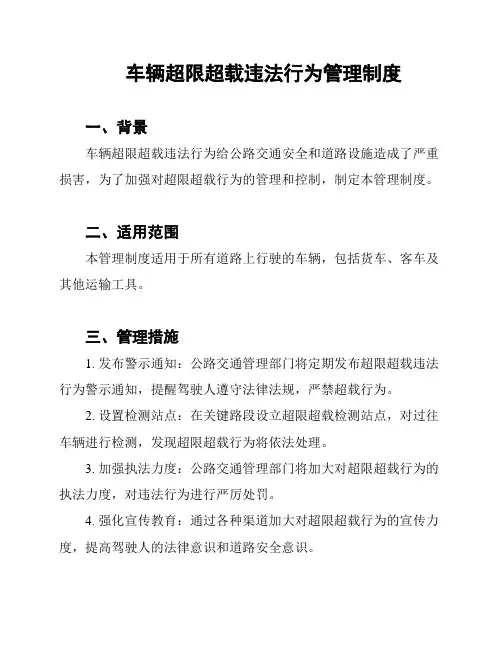 车辆超限超载违法行为管理制度

一、背景

车辆超限超载违法行为给公路交通安全和道路设施造成了严重损害，为了加强对超限超载行为的管理和控制，制定本管理制度。

二、适用范围

本管理制度适用于所有道路上行驶的车辆，包括货车、客车及其他运输工具。

三、管理措施

1. 发布警示通知：公路交通管理部门将定期发布超限超载违法行为警示通知，提醒驾驶人遵守法律法规，严禁超载行为。

2. 设置检测站点：在关键路段设立超限超载检测站点，对过往车辆进行检测，发现超限超载行为将依法处理。

3. 加强执法力度：公路交通管理部门将加大对超限超载行为的执法力度，对违法行为进行严厉处罚。

4. 强化宣传教育：通过各种渠道加大对超限超载行为的宣传力度，提高驾驶人的法律意识和道路安全意识。